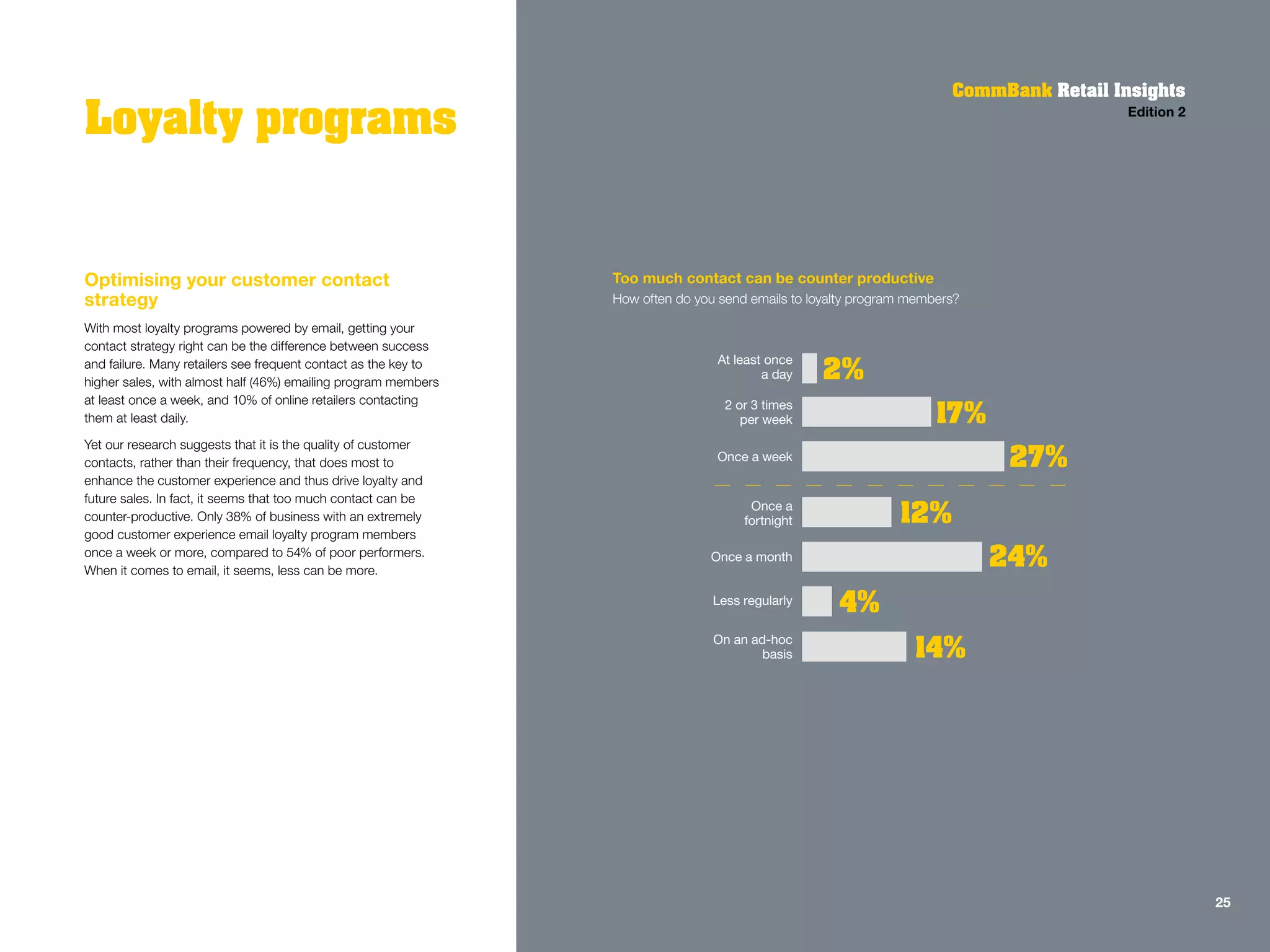 Loyalty programs

Optimising your customer contact strategy

With most loyalty programs powered by email, getting your contact strategy right can be the difference between success and failure. Many retailers see frequent contact as the key to higher sales, with almost half (46%) emailing program members at least once a week, and 10% of online retailers contacting them at least daily.

Yet our research suggests that it is the quality of customer contacts, rather than their frequency, that does most to enhance the customer experience and thus drive loyalty and future sales. In fact, it seems that too much contact can be counter-productive. Only 38% of business with an extremely good customer experience email loyalty program members once a week or more, compared to 54% of poor performers. When it comes to email, it seems, less can be more.

CommBank Retail Insights
Edition 2

Too much contact can be counter productive
How often do you send emails to loyalty program members?

At least once a day 2%
2 or 3 times per week 17%
Once a week 27%
Once a fortnight 12%
Once a month 24%
Less regularly 4%
On an ad-hoc basis 14%

25